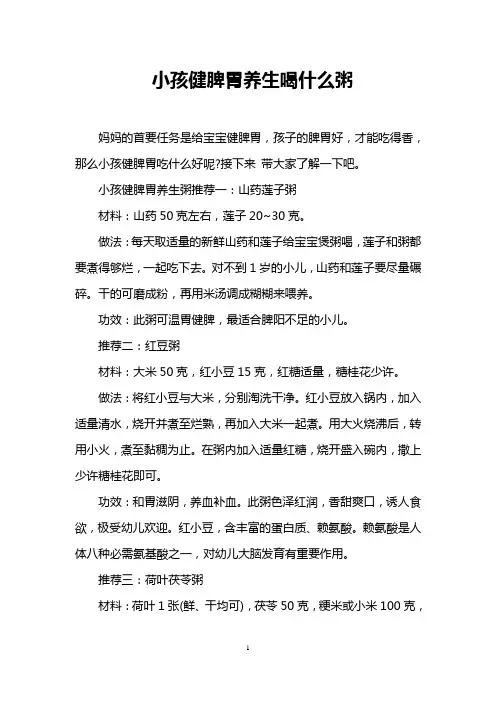 小孩健脾胃养生喝什么粥

妈妈的首要任务是给宝宝健脾胃，孩子的脾胃好，才能吃得香，那么小孩健脾胃吃什么好呢?接下来 带大家了解一下吧。

小孩健脾胃养生粥推荐一：山药莲子粥

材料：山药 50 克左右，莲子 20~30 克。

做法：每天取适量的新鲜山药和莲子给宝宝煲粥喝，莲子和粥都要煮得够烂，一起吃下去。对不到 1 岁的小儿，山药和莲子要尽量碾碎。干的可磨成粉，再用米汤调成糊糊来喂养。

功效：此粥可温胃健脾，最适合脾阳不足的小儿。

推荐二：红豆粥

材料：大米 50 克，红小豆 15 克，红糖适量，糖桂花少许。

做法：将红小豆与大米，分别淘洗干净。红小豆放入锅内，加入适量清水，烧开并煮至烂熟，再加入大米一起煮。用大火烧沸后，转用小火，煮至黏稠为止。在粥内加入适量红糖，烧开盛入碗内，撒上少许糖桂花即可。

功效：和胃滋阴，养血补血。此粥色泽红润，香甜爽口，诱人食欲，极受幼儿欢迎。红小豆，含丰富的蛋白质、赖氨酸。赖氨酸是人体八种必需氨基酸之一，对幼儿大脑发育有重要作用。

推荐三：荷叶茯苓粥

材料：荷叶 1 张(鲜、干均可)，茯苓 50 克，粳米或小米 100 克，

1